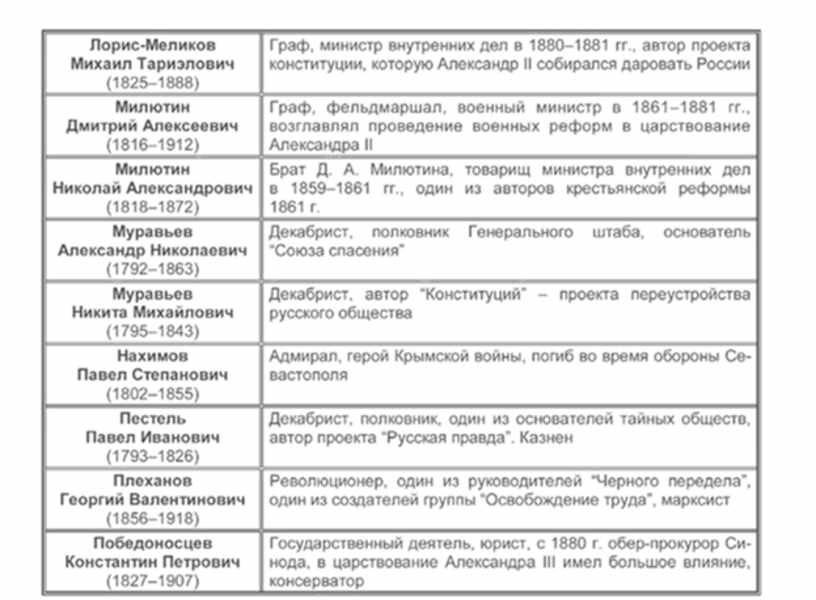 | Лорис-Меликов Михаил Тариэлович (1825–1888) | Граф, министр внутренних дел в 1880–1881 гг., автор проекта конституции, которую Александр II собирался даровать России |
|---|---|
| Милютин Дмитрий Алексеевич (1816–1912) | Граф, фельдмаршал, военный министр в 1861–1881 гг., возглавлял проведение военных реформ в царствование Александра II |
| Милютин Николай Александрович (1818–1872) | Брат Д. А. Милютина, товарищ министра внутренних дел в 1859–1861 гг., один из авторов крестьянской реформы 1861 г. |
| Муравьев Александр Николаевич (1792–1863) | Декабрист, полковник Генерального штаба, основатель "Союза спасения" |
| Муравьев Никита Михайлович (1795–1843) | Декабрист, автор "Конституций" – проекта переустройства русского общества |
| Нахимов Павел Степанович (1802–1855) | Адмирал, герой Крымской войны, погиб во время обороны Севастополя |
| Пестель Павел Иванович (1793–1826) | Декабрист, полковник, один из основателей тайных обществ, автор проекта "Русская правда". Казнен |
| Плеханов Георгий Валентинович (1856–1918) | Революционер, один из руководителей "Черного передела", один из создателей группы "Освобождение труда", марксист |
| Победоносцев Константин Петрович (1827–1907) | Государственный деятель, юрист, с 1880 г. обер-прокурор Синода, в царствование Александра III имел большое влияние, консерватор |